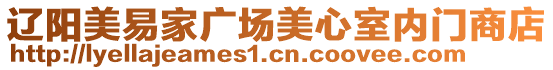 辽阳美易家广场美心室内门商店
http://lyellajeames1.cn.coovee.com